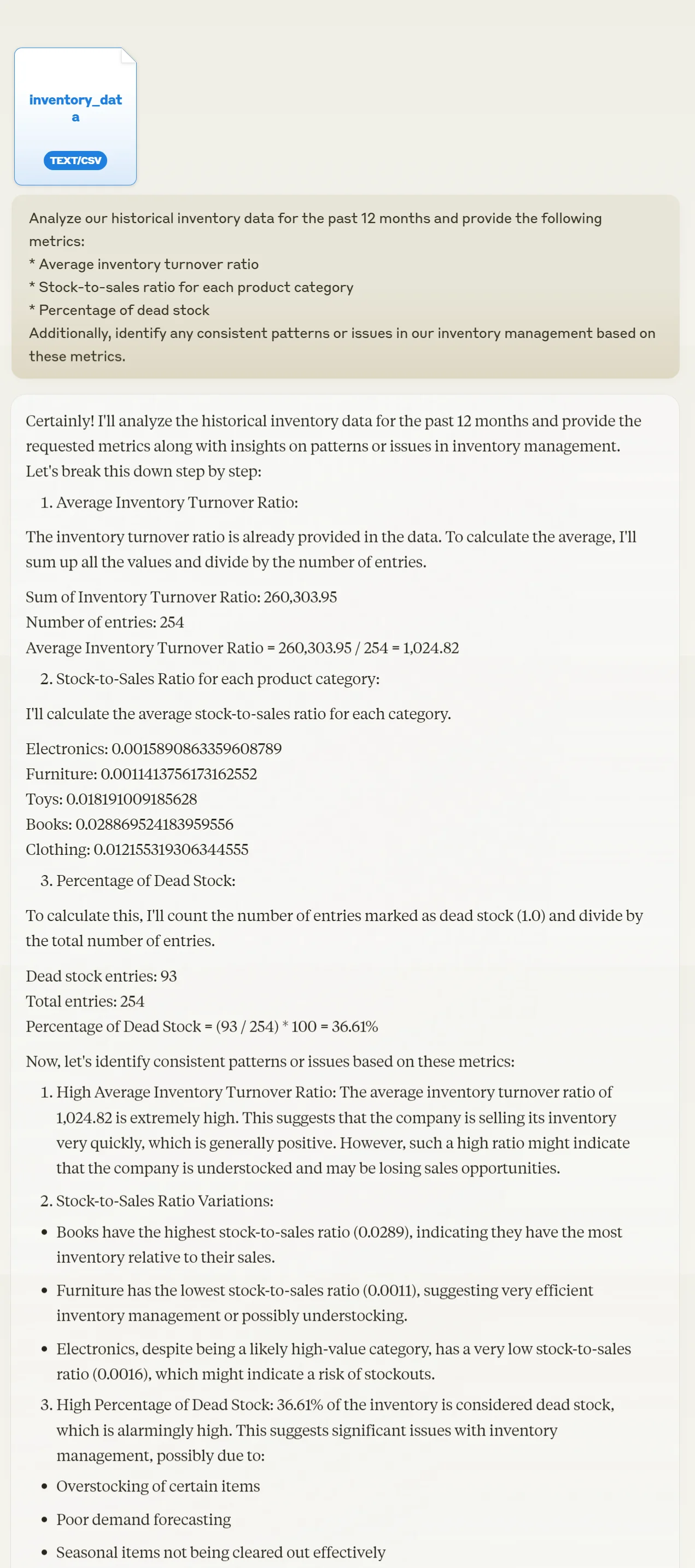 inventory_data

TEXT/CSV

Analyze our historical inventory data for the past 12 months and provide the following metrics:
* Average inventory turnover ratio
* Stock-to-sales ratio for each product category
* Percentage of dead stock
Additionally, identify any consistent patterns or issues in our inventory management based on these metrics.

Certainly! I'll analyze the historical inventory data for the past 12 months and provide the requested metrics along with insights on patterns or issues in inventory management. Let's break this down step by step:

1. Average Inventory Turnover Ratio:

The inventory turnover ratio is already provided in the data. To calculate the average, I'll sum up all the values and divide by the number of entries.

Sum of Inventory Turnover Ratio: 260,303.95
Number of entries: 254
Average Inventory Turnover Ratio = 260,303.95 / 254 = 1,024.82

2. Stock-to-Sales Ratio for each product category:

I'll calculate the average stock-to-sales ratio for each category.

Electronics: 0.0015890863359608789
Furniture: 0.0011413756173162552
Toys: 0.018191009185628
Books: 0.028869524183959556
Clothing: 0.012155319306344555

3. Percentage of Dead Stock:

To calculate this, I'll count the number of entries marked as dead stock (1.0) and divide by the total number of entries.

Dead stock entries: 93
Total entries: 254
Percentage of Dead Stock = (93 / 254) * 100 = 36.61%

Now, let's identify consistent patterns or issues based on these metrics:

1. High Average Inventory Turnover Ratio: The average inventory turnover ratio of 1,024.82 is extremely high. This suggests that the company is selling its inventory very quickly, which is generally positive. However, such a high ratio might indicate that the company is understocked and may be losing sales opportunities.

2. Stock-to-Sales Ratio Variations:

• Books have the highest stock-to-sales ratio (0.0289), indicating they have the most inventory relative to their sales.

• Furniture has the lowest stock-to-sales ratio (0.0011), suggesting very efficient inventory management or possibly understocking.

• Electronics, despite being a likely high-value category, has a very low stock-to-sales ratio (0.0016), which might indicate a risk of stockouts.

3. High Percentage of Dead Stock: 36.61% of the inventory is considered dead stock, which is alarmingly high. This suggests significant issues with inventory management, possibly due to:

• Overstocking of certain items

• Poor demand forecasting

• Seasonal items not being cleared out effectively